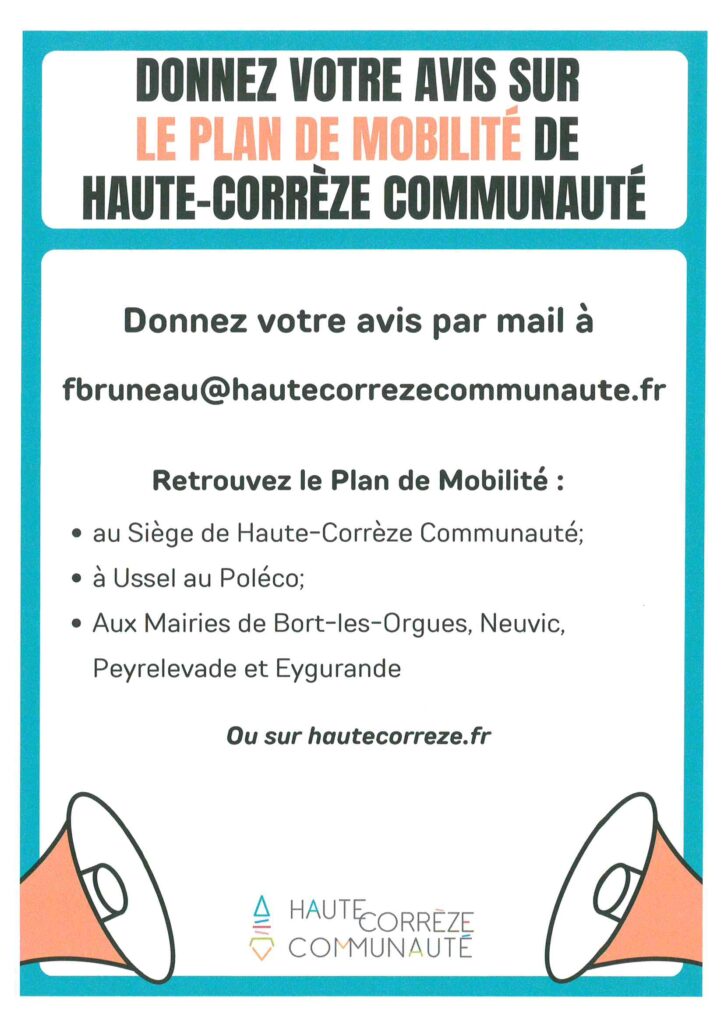 DONNEZ VOTRE AVIS SUR LE PLAN DE MOBILITÉ DE HAUTE-CORRÈZE COMMUNAUTÉ

Donnez votre avis par mail à

fbruneau@hautecorrezecommunaute.fr

Retrouvez le Plan de Mobilité :

• au Siège de Haute-Corrèze Communauté;
• à Ussel au Poléco;
• Aux Mairies de Bort-les-Orgues, Neuvic, Peyrelevade et Eygurande

Ou sur hautecorreze.fr

HAUTE CORRÈZE COMMUNAUTÉ